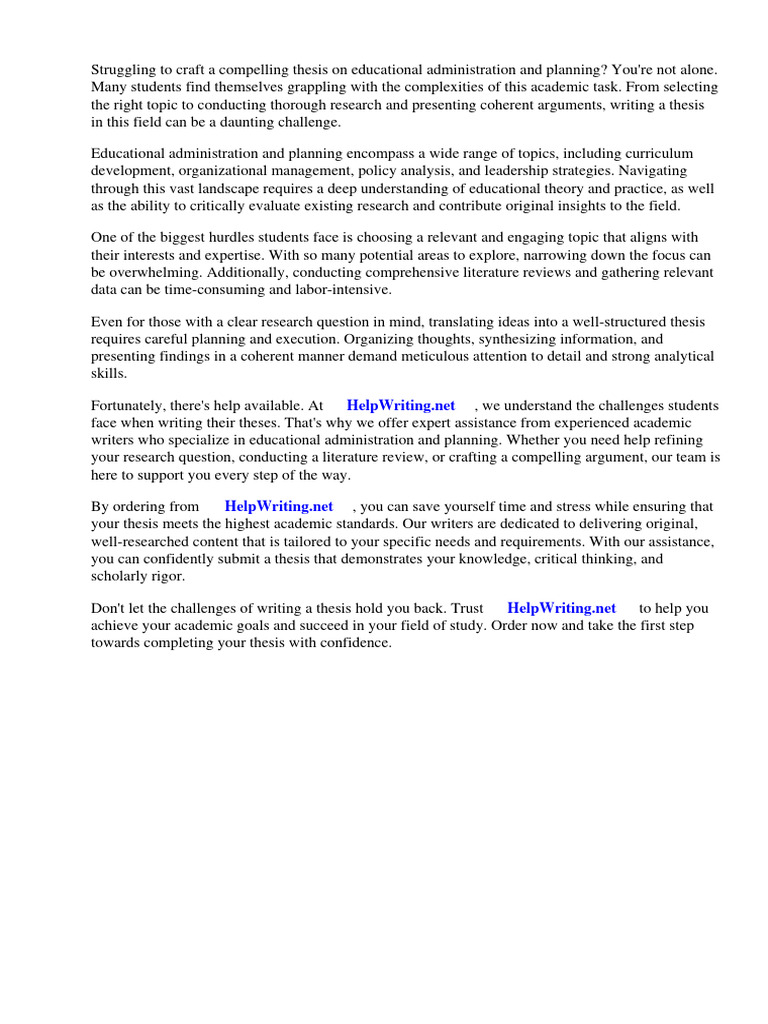 Struggling to craft a compelling thesis on educational administration and planning? You're not alone. Many students find themselves grappling with the complexities of this academic task. From selecting the right topic to conducting thorough research and presenting coherent arguments, writing a thesis in this field can be a daunting challenge.

Educational administration and planning encompass a wide range of topics, including curriculum development, organizational management, policy analysis, and leadership strategies. Navigating through this vast landscape requires a deep understanding of educational theory and practice, as well as the ability to critically evaluate existing research and contribute original insights to the field.

One of the biggest hurdles students face is choosing a relevant and engaging topic that aligns with their interests and expertise. With so many potential areas to explore, narrowing down the focus can be overwhelming. Additionally, conducting comprehensive literature reviews and gathering relevant data can be time-consuming and labor-intensive.

Even for those with a clear research question in mind, translating ideas into a well-structured thesis requires careful planning and execution. Organizing thoughts, synthesizing information, and presenting findings in a coherent manner demand meticulous attention to detail and strong analytical skills.

Fortunately, there's help available. At HelpWriting.net , we understand the challenges students face when writing their theses. That's why we offer expert assistance from experienced academic writers who specialize in educational administration and planning. Whether you need help refining your research question, conducting a literature review, or crafting a compelling argument, our team is here to support you every step of the way.

By ordering from HelpWriting.net , you can save yourself time and stress while ensuring that your thesis meets the highest academic standards. Our writers are dedicated to delivering original, well-researched content that is tailored to your specific needs and requirements. With our assistance, you can confidently submit a thesis that demonstrates your knowledge, critical thinking, and scholarly rigor.

Don't let the challenges of writing a thesis hold you back. Trust HelpWriting.net to help you achieve your academic goals and succeed in your field of study. Order now and take the first step towards completing your thesis with confidence.